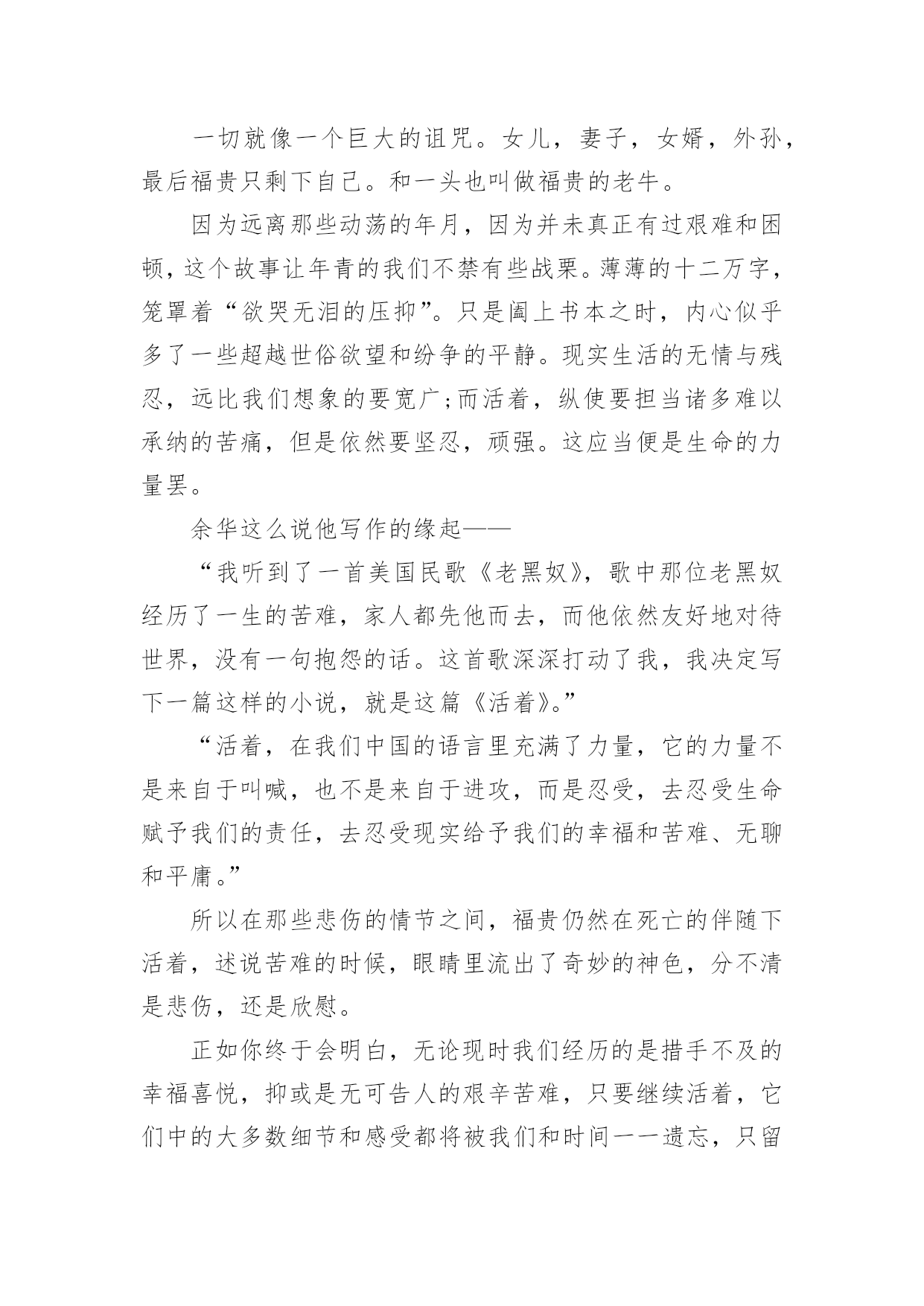 一切就像一个巨大的诅咒。女儿，妻子，女婿，外孙，最后福贵只剩下自己。和一头也叫做福贵的老牛。

因为远离那些动荡的年月，因为并未真正有过艰难和困顿，这个故事让年青的我们不禁有些战栗。薄薄的十二万字，笼罩着“欲哭无泪的压抑”。只是阖上书本之时，内心似乎多了一些超越世俗欲望和纷争的平静。现实生活的无情与残忍，远比我们想象的要宽广;而活着，纵使要担当诸多难以承纳的苦痛，但是依然要坚忍，顽强。这应当便是生命的力量罢。

余华这么说他写作的缘起——

“我听到了一首美国民歌《老黑奴》，歌中那位老黑奴经历了一生的苦难，家人都先他而去，而他依然友好地对待世界，没有一句抱怨的话。这首歌深深打动了我，我决定写下一篇这样的小说，就是这篇《活着》。”

“活着，在我们中国的语言里充满了力量，它的力量不是来自于叫喊，也不是来自于进攻，而是忍受，去忍受生命赋予我们的责任，去忍受现实给予我们的幸福和苦难、无聊和平庸。”

所以在那些悲伤的情节之间，福贵仍然在死亡的伴随下活着，述说苦难的时候，眼睛里流出了奇妙的神色，分不清是悲伤，还是欣慰。

正如你终于会明白，无论现时我们经历的是措手不及的幸福喜悦，抑或是无可告人的艰辛苦难，只要继续活着，它们中的大多数细节和感受都将被我们和时间一一遗忘，只留